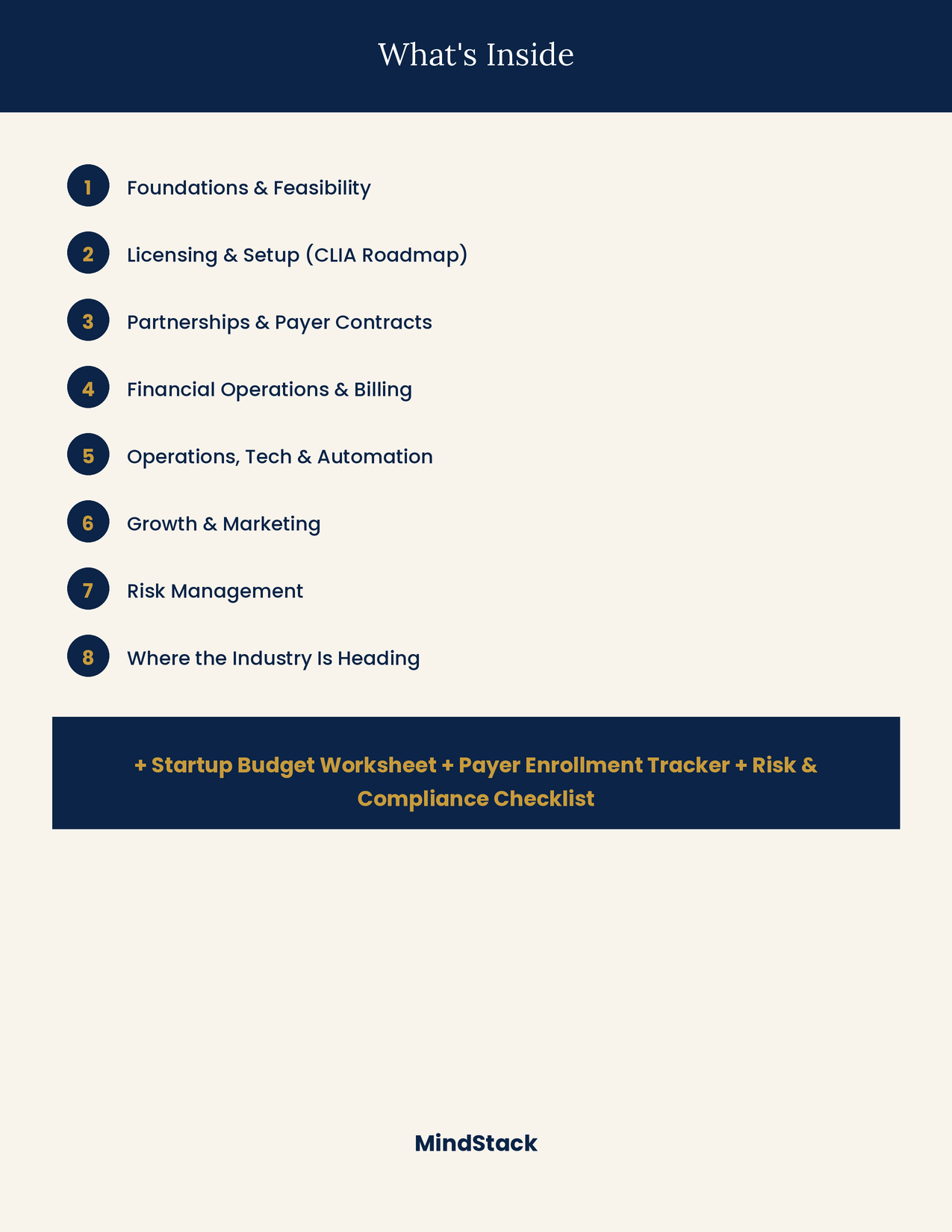 What's Inside

1 Foundations & Feasibility

2 Licensing & Setup (CLIA Roadmap)

3 Partnerships & Payer Contracts

4 Financial Operations & Billing

5 Operations, Tech & Automation

6 Growth & Marketing

7 Risk Management

8 Where the Industry Is Heading

+ Startup Budget Worksheet + Payer Enrollment Tracker + Risk & Compliance Checklist

MindStack